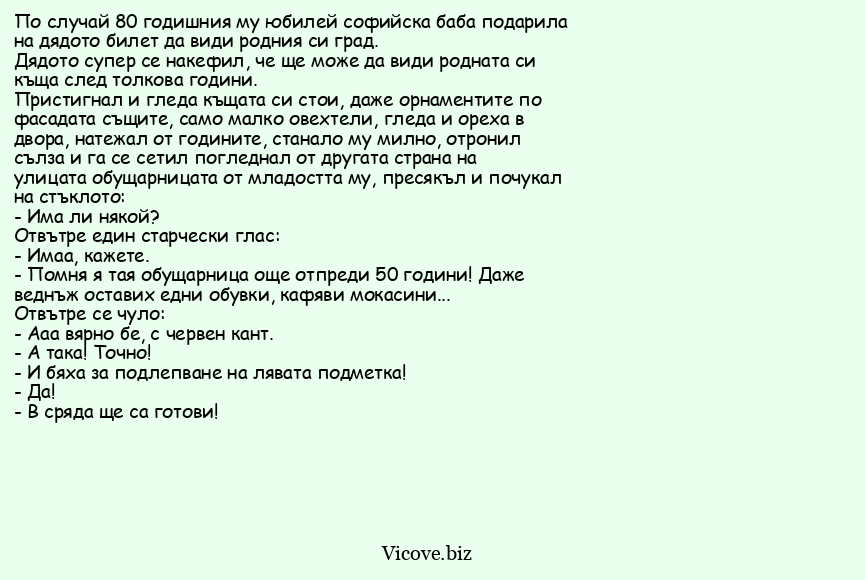 По случай 80 годишния му юбилей софийска баба подарила на дядото билет да види родния си град.
Дядото супер се накефил, че ще може да види родната си къща след толкова години.
Пристигнал и гледа къщата си стои, даже орнаментите по фасадата същите, само малко овехтели, гледа и ореха в двора, натежал от годините, станало му милно, отронил сълза и га се сетил погледнал от другата страна на улицата обущарницата от младостта му, пресякъл и почукал на стъклото:
- Има ли някой?
Отвътре един старчески глас:
- Имаа, кажете.
- Помня я тая обущарница още отпреди 50 години! Даже веднъж оставих едни обувки, кафяви мокасини...
Отвътре се чуло:
- Ааа вярно бе, с червен кант.
- А така! Точно!
- И бяха за подлепване на лявата подметка!
- Да!
- В сряда ще са готови!

Vicove.biz